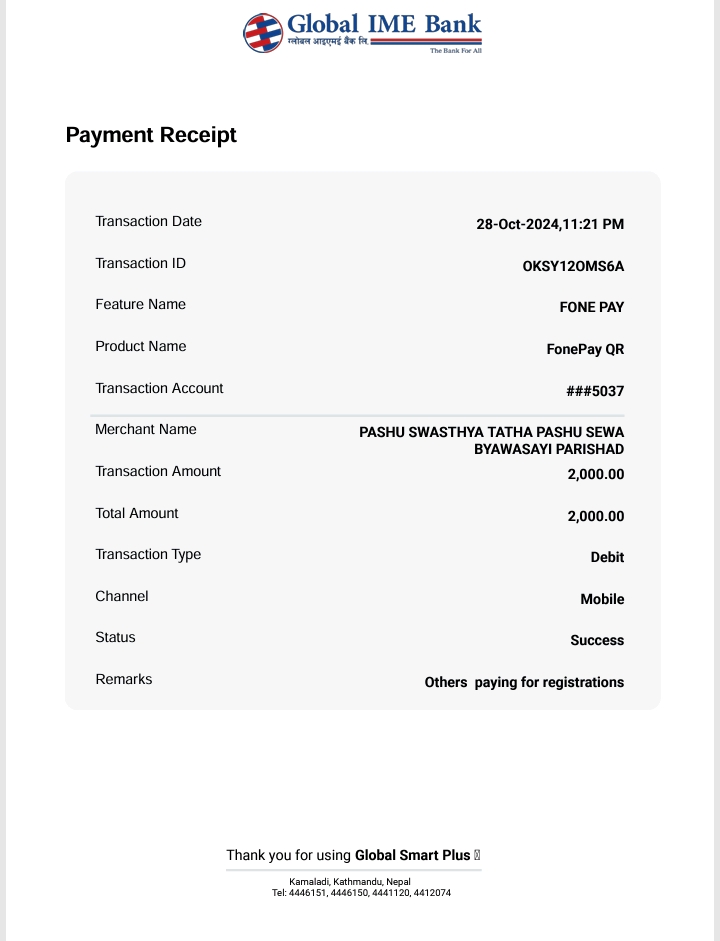 Global IME Bank
ग्लोबल आइएमई बैंक लि.
The Bank For All

Payment Receipt

| | |
|---|---|
| Transaction Date | 28-Oct-2024,11:21 PM |
| Transaction ID | OKSY12OMS6A |
| Feature Name | FONE PAY |
| Product Name | FonePay QR |
| Transaction Account | ###5037 |
| Merchant Name | PASHU SWASTHYA TATHA PASHU SEWA BYAWASAYI PARISHAD |
| Transaction Amount | 2,000.00 |
| Total Amount | 2,000.00 |
| Transaction Type | Debit |
| Channel | Mobile |
| Status | Success |
| Remarks | Others paying for registrations |

Thank you for using Global Smart Plus

Kamaladi, Kathmandu, Nepal
Tel: 4446151, 4446150, 4441120, 4412074